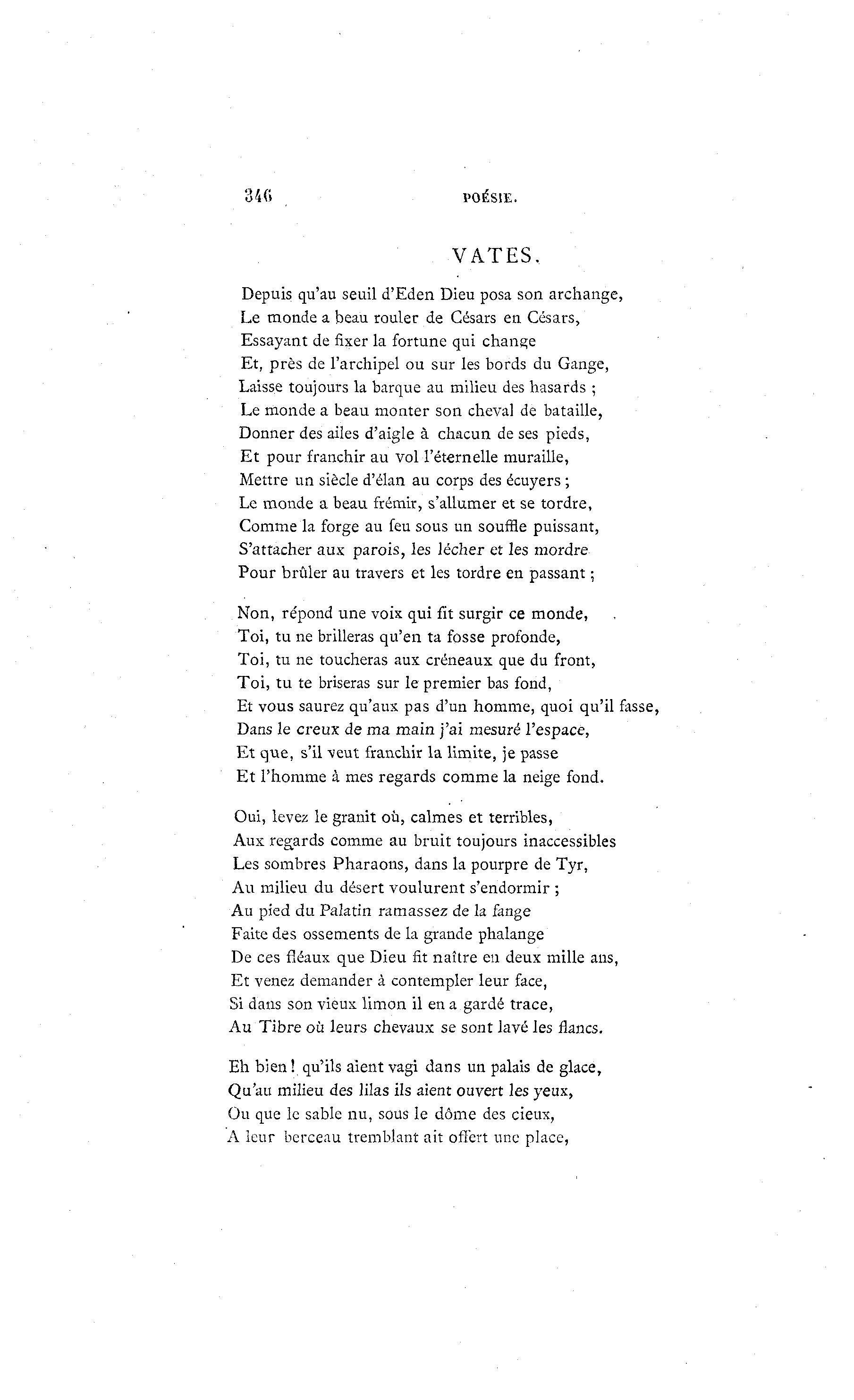 346 POÉSIE.

VATES.

Depuis qu'au seuil d'Eden Dieu posa son archange,
Le monde a beau rouler de Césars en Césars,
Essayant de fixer la fortune qui change
Et, près de l'archipel ou sur les bords du Gange,
Laisse toujours la barque au milieu des hasards ;
Le monde a beau monter son cheval de bataille,
Donner des ailes d'aigle à chacun de ses pieds,
Et pour franchir au vol l'éternelle muraille,
Mettre un siècle d'élan au corps des écuyers ;
Le monde a beau frémir, s'allumer et se tordre,
Comme la forge au feu sous un souffle puissant,
S'attacher aux parois, les lécher et les mordre
Pour brûler au travers et les tordre en passant ;

Non, répond une voix qui fit surgir ce monde,
Toi, tu ne brilleras qu'en ta fosse profonde,
Toi, tu ne toucheras aux créneaux que du front,
Toi, tu te briseras sur le premier bas fond,
Et vous saurez qu'aux pas d'un homme, quoi qu'il fasse,
Dans le creux de ma main j'ai mesuré l'espace,
Et que, s'il veut franchir la limite, je passe
Et l'homme à mes regards comme la neige fond.

Oui, levez le granit où, calmes et terribles,
Aux regards comme au bruit toujours inaccessibles
Les sombres Pharaons, dans la pourpre de Tyr,
Au milieu du désert voulurent s'endormir ;
Au pied du Palatin ramassez de la fange
Faite des ossements de la grande phalange
De ces fléaux que Dieu fit naître en deux mille ans,
Et venez demander à contempler leur face,
Si dans son vieux limon il en a gardé trace,
Au Tibre où leurs chevaux se sont lavé les flancs.

Eh bien ! qu'ils aient vagi dans un palais de glace,
Qu'au milieu des lilas ils aient ouvert les yeux,
Ou que le sable nu, sous le dôme des cieux,
A leur berceau tremblant ait offert une place,